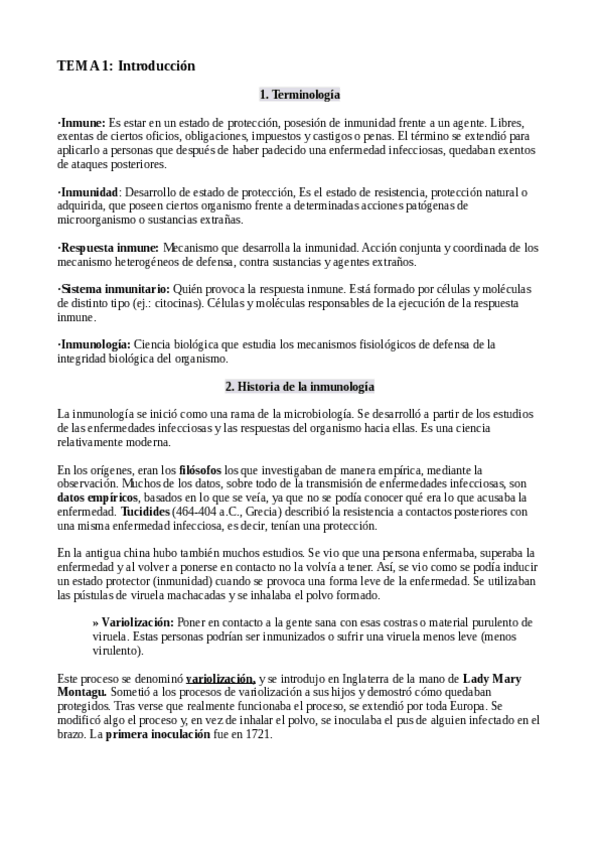 TEMA 1: Introducción

1. Terminología

·Inmune: Es estar en un estado de protección, posesión de inmunidad frente a un agente. Libres, exentas de ciertos oficios, obligaciones, impuestos y castigos o penas. El término se extendió para aplicarlo a personas que después de haber padecido una enfermedad infecciosas, quedaban exentos de ataques posteriores.

·Inmunidad: Desarrollo de estado de protección, Es el estado de resistencia, protección natural o adquirida, que poseen ciertos organismo frente a determinadas acciones patógenas de microorganismo o sustancias extrañas.

·Respuesta inmune: Mecanismo que desarrolla la inmunidad. Acción conjunta y coordinada de los mecanismo heterogéneos de defensa, contra sustancias y agentes extraños.

·Sistema inmunitario: Quién provoca la respuesta inmune. Está formado por células y moléculas de distinto tipo (ej.: citocinas). Células y moléculas responsables de la ejecución de la respuesta inmune.

·Inmunología: Ciencia biológica que estudia los mecanismos fisiológicos de defensa de la integridad biológica del organismo.

2. Historia de la inmunología

La inmunología se inició como una rama de la microbiología. Se desarrolló a partir de los estudios de las enfermedades infecciosas y las respuestas del organismo hacia ellas. Es una ciencia relativamente moderna.

En los orígenes, eran los filósofos los que investigaban de manera empírica, mediante la observación. Muchos de los datos, sobre todo de la transmisión de enfermedades infecciosas, son datos empíricos, basados en lo que se veía, ya que no se podía conocer qué era lo que acusaba la enfermedad. Tucidides (464-404 a.C., Grecia) describió la resistencia a contactos posteriores con una misma enfermedad infecciosa, es decir, tenían una protección.

En la antigua china hubo también muchos estudios. Se vio que una persona enfermaba, superaba la enfermedad y al volver a ponerse en contacto no la volvía a tener. Así, se vio como se podía inducir un estado protector (inmunidad) cuando se provoca una forma leve de la enfermedad. Se utilizaban las pústulas de viruela machacadas y se inhalaba el polvo formado.

» Variolización: Poner en contacto a la gente sana con esas costras o material purulento de viruela. Estas personas podrían ser inmunizados o sufrir una viruela menos leve (menos virulento).

Este proceso se denominó variolización, y se introdujo en Inglaterra de la mano de Lady Mary Montagu. Sometió a los procesos de variolización a sus hijos y demostró cómo quedaban protegidos. Tras verse que realmente funcionaba el proceso, se extendió por toda Europa. Se modificó algo el proceso y, en vez de inhalar el polvo, se inoculaba el pus de alguien infectado en el brazo. La primera inoculación fue en 1721.